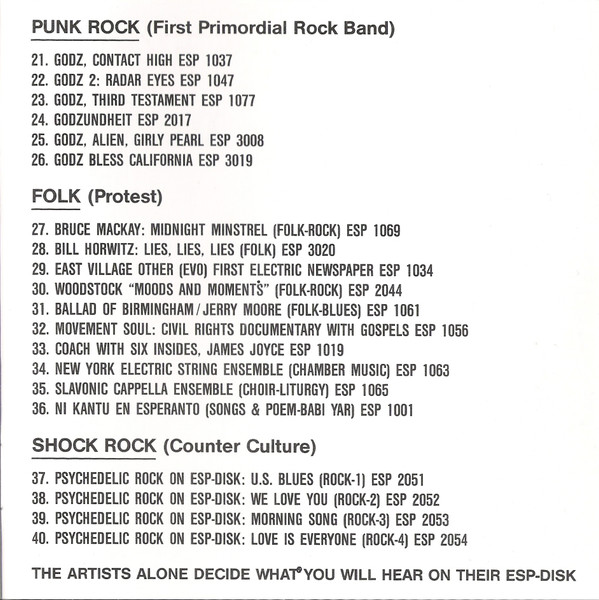 PUNK ROCK (First Primordial Rock Band)

21. GODZ, CONTACT HIGH ESP 1037
22. GODZ 2: RADAR EYES ESP 1047
23. GODZ, THIRD TESTAMENT ESP 1077
24. GODZUNDHEIT ESP 2017
25. GODZ, ALIEN, GIRLY PEARL ESP 3008
26. GODZ BLESS CALIFORNIA ESP 3019

FOLK (Protest)

27. BRUCE MACKAY: MIDNIGHT MINSTREL (FOLK-ROCK) ESP 1069
28. BILL HORWITZ: LIES, LIES, LIES (FOLK) ESP 3020
29. EAST VILLAGE OTHER (EVO) FIRST ELECTRIC NEWSPAPER ESP 1034
30. WOODSTOCK "MOODS AND MOMENTS" (FOLK-ROCK) ESP 2044
31. BALLAD OF BIRMINGHAM / JERRY MOORE (FOLK-BLUES) ESP 1061
32. MOVEMENT SOUL: CIVIL RIGHTS DOCUMENTARY WITH GOSPELS ESP 1056
33. COACH WITH SIX INSIDES, JAMES JOYCE ESP 1019
34. NEW YORK ELECTRIC STRING ENSEMBLE (CHAMBER MUSIC) ESP 1063
35. SLAVONIC CAPPELLA ENSEMBLE (CHOIR-LITURGY) ESP 1065
36. NI KANTU EN ESPERANTO (SONGS & POEM-BABI YAR) ESP 1001

SHOCK ROCK (Counter Culture)

37. PSYCHEDELIC ROCK ON ESP-DISK: U.S. BLUES (ROCK-1) ESP 2051
38. PSYCHEDELIC ROCK ON ESP-DISK: WE LOVE YOU (ROCK-2) ESP 2052
39. PSYCHEDELIC ROCK ON ESP-DISK: MORNING SONG (ROCK-3) ESP 2053
40. PSYCHEDELIC ROCK ON ESP-DISK: LOVE IS EVERYONE (ROCK-4) ESP 2054

THE ARTISTS ALONE DECIDE WHAT YOU WILL HEAR ON THEIR ESP-DISK